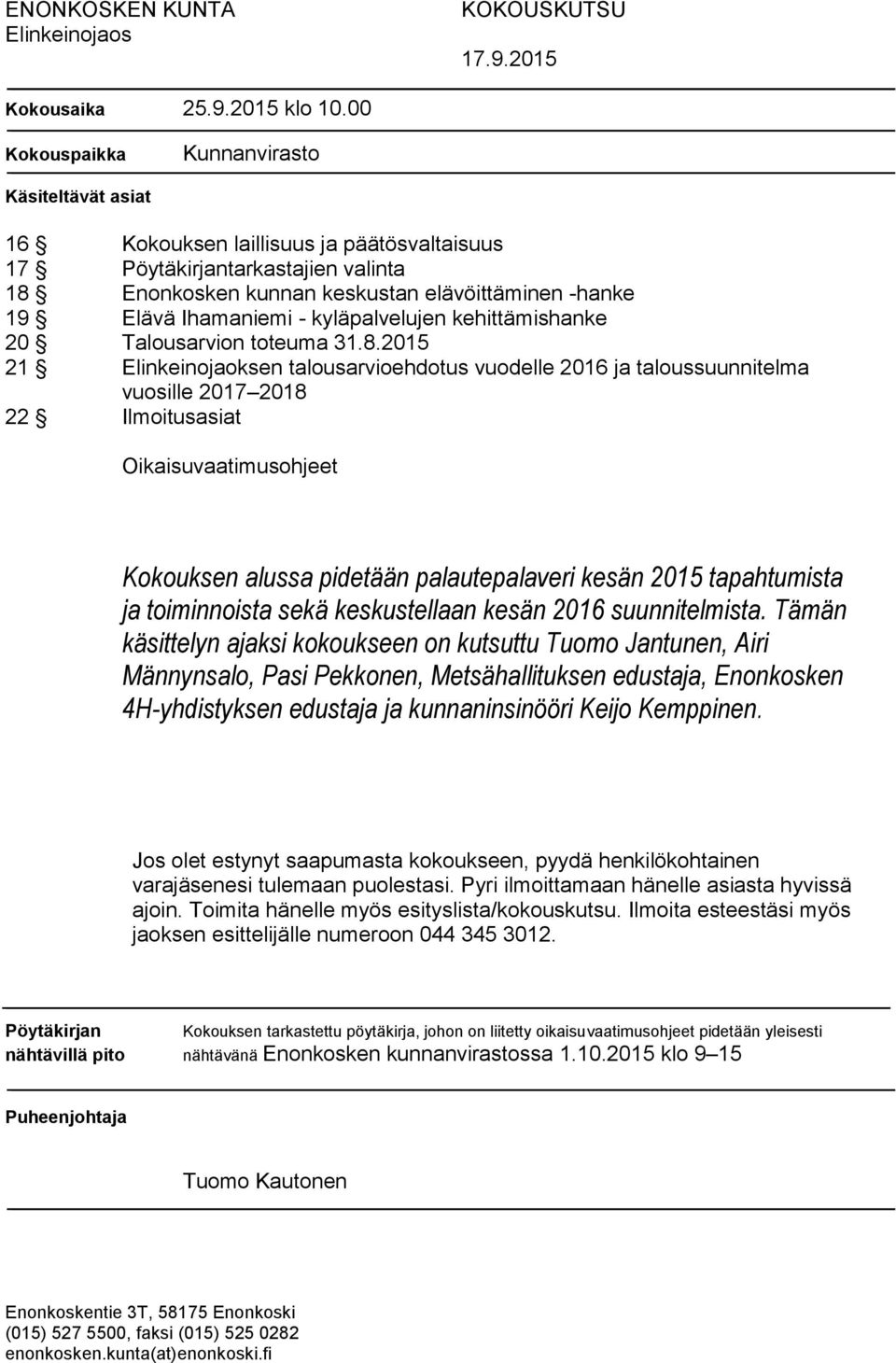 ENONKOSKEN KUNTA
Elinkeinojaos

KOKOUSKUTSU

17.9.2015

Kokousaika 25.9.2015 klo 10.00

Kokouspaikka Kunnanvirasto

Käsiteltävät asiat

16 § Kokouksen laillisuus ja päätösvaltaisuus
17 § Pöytäkirjantarkastajien valinta
18 § Enonkosken kunnan keskustan elävöittäminen -hanke
19 § Elävä Ihamaniemi - kyläpalvelujen kehittämishanke
20 § Talousarvion toteuma 31.8.2015
21 § Elinkeinojaoksen talousarvioehdotus vuodelle 2016 ja taloussuunnitelma vuosille 2017–2018
22 § Ilmoitusasiat

Oikaisuvaatimusohjeet

Kokouksen alussa pidetään palautepalaveri kesän 2015 tapahtumista ja toiminnoista sekä keskustellaan kesän 2016 suunnitelmista. Tämän käsittelyn ajaksi kokoukseen on kutsuttu Tuomo Jantunen, Airi Männynsalo, Pasi Pekkonen, Metsähallituksen edustaja, Enonkosken 4H-yhdistyksen edustaja ja kunnaninsinööri Keijo Kemppinen.

Jos olet estynyt saapumasta kokoukseen, pyydä henkilökohtainen varajäsenesi tulemaan puolestasi. Pyri ilmoittamaan hänelle asiasta hyvissä ajoin. Toimita hänelle myös esityslista/kokouskutsu. Ilmoita esteestäsi myös jaoksen esittelijälle numeroon 044 345 3012.

Pöytäkirjan nähtävillä pito

Kokouksen tarkastettu pöytäkirja, johon on liitetty oikaisuvaatimusohjeet pidetään yleisesti nähtävänä Enonkosken kunnanvirastossa 1.10.2015 klo 9–15

Puheenjohtaja

Tuomo Kautonen

Enonkoskentie 3T, 58175 Enonkoski
(015) 527 5500, faksi (015) 525 0282
enonkosken.kunta(at)enonkoski.fi